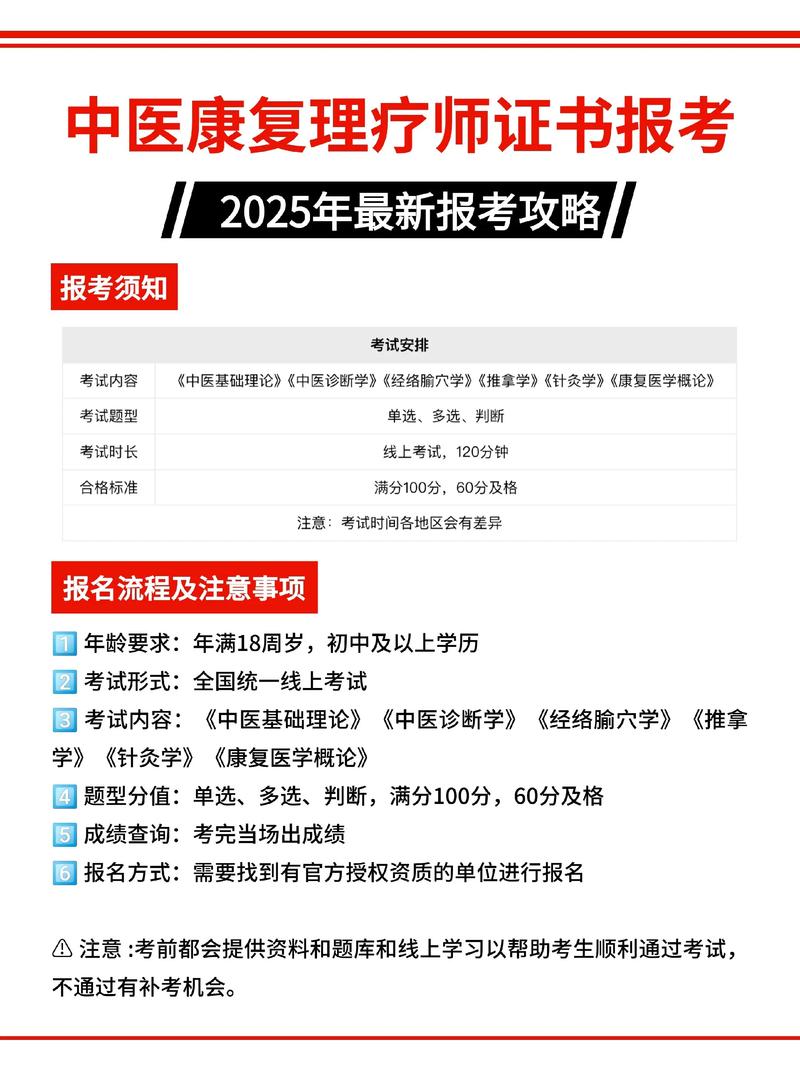 中医康复理疗师证书报考

2025年最新报考攻略

报考须知

| 考试安排 | |
|---|---|
| 考试内容 | 《中医基础理论》《中医诊断学》《经络腧穴学》《推拿学》《针灸学》《康复医学概论》 |
| 考试题型 | 单选、多选、判断 |
| 考试时长 | 线上考试，120分钟 |
| 合格标准 | 满分100分，60分及格 |
| 注意：考试时间各地区会有差异 | |

报名流程及注意事项

1 年龄要求：年满18周岁，初中及以上学历

2 考试形式：全国统一线上考试

3 考试内容：《中医基础理论》《中医诊断学》《经络腧穴学》《推拿学》《针灸学》《康复医学概论》

4 题型分值：单选、多选、判断，满分100分，60分及格

5 成绩查询：考完当场出成绩

6 报名方式：需要找到有官方授权资质的单位进行报名

⚠ 注意 :考前都会提供资料和题库和线上学习以帮助考生顺利通过考试，不通过有补考机会。